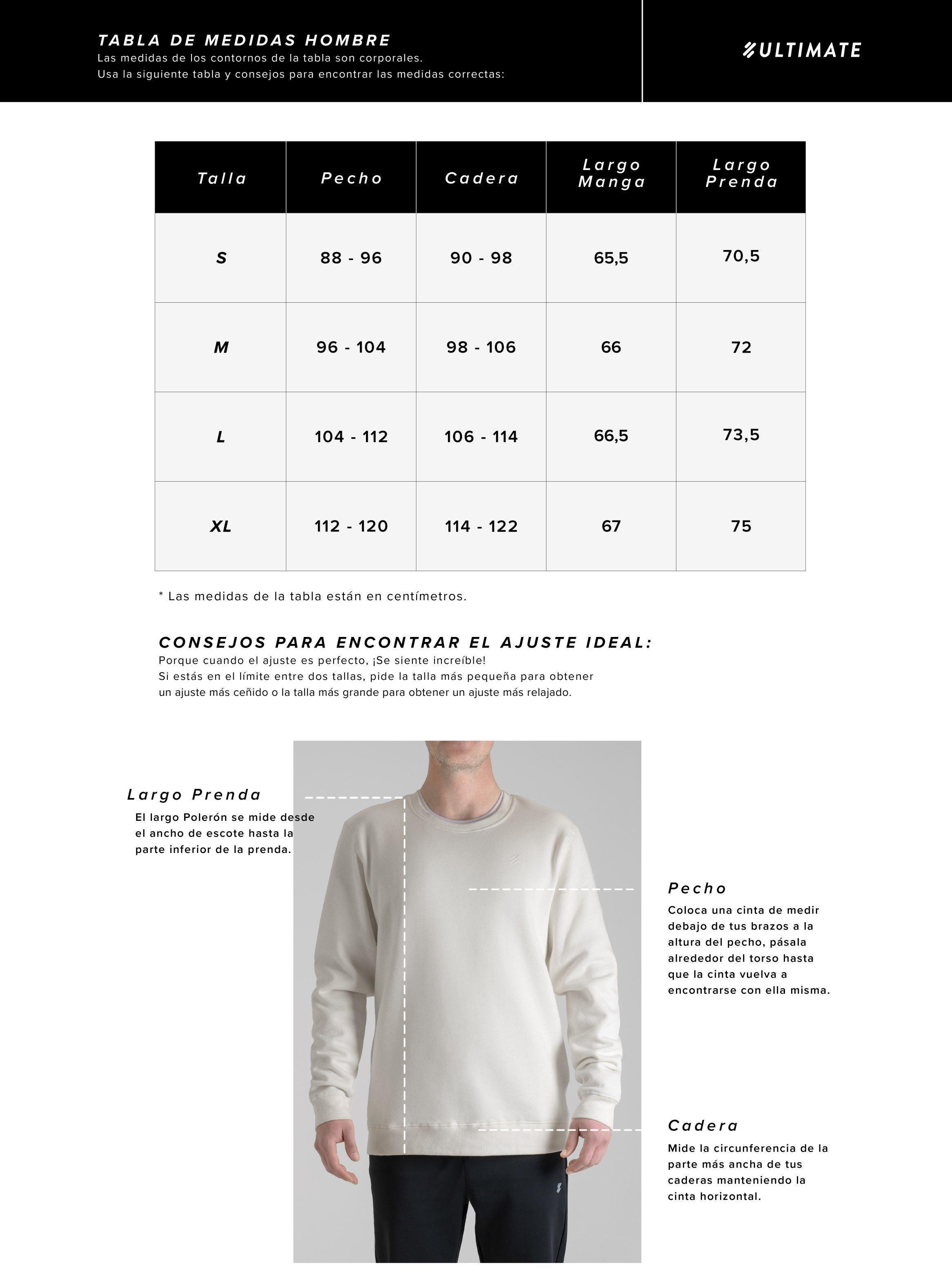 TABLA DE MEDIDAS HOMBRE
Las medidas de los contornos de la tabla son corporales.
Usa la siguiente tabla y consejos para encontrar las medidas correctas:

ULTIMATE

| Talla | Pecho | Cadera | Largo Manga | Largo Prenda |
|---|---|---|---|---|
| S | 88 - 96 | 90 - 98 | 65,5 | 70,5 |
| M | 96 - 104 | 98 - 106 | 66 | 72 |
| L | 104 - 112 | 106 - 114 | 66,5 | 73,5 |
| XL | 112 - 120 | 114 - 122 | 67 | 75 |

* Las medidas de la tabla están en centímetros.

CONSEJOS PARA ENCONTRAR EL AJUSTE IDEAL:
Porque cuando el ajuste es perfecto, ¡Se siente increíble!
Si estás en el límite entre dos tallas, pide la talla más pequeña para obtener un ajuste más ceñido o la talla más grande para obtener un ajuste más relajado.

Largo Prenda
El largo Polerón se mide desde el ancho de escote hasta la parte inferior de la prenda.

Pecho
Coloca una cinta de medir debajo de tus brazos a la altura del pecho, pásala alrededor del torso hasta que la cinta vuelva a encontrarse con ella misma.

Cadera
Mide la circunferencia de la parte más ancha de tus caderas manteniendo la cinta horizontal.